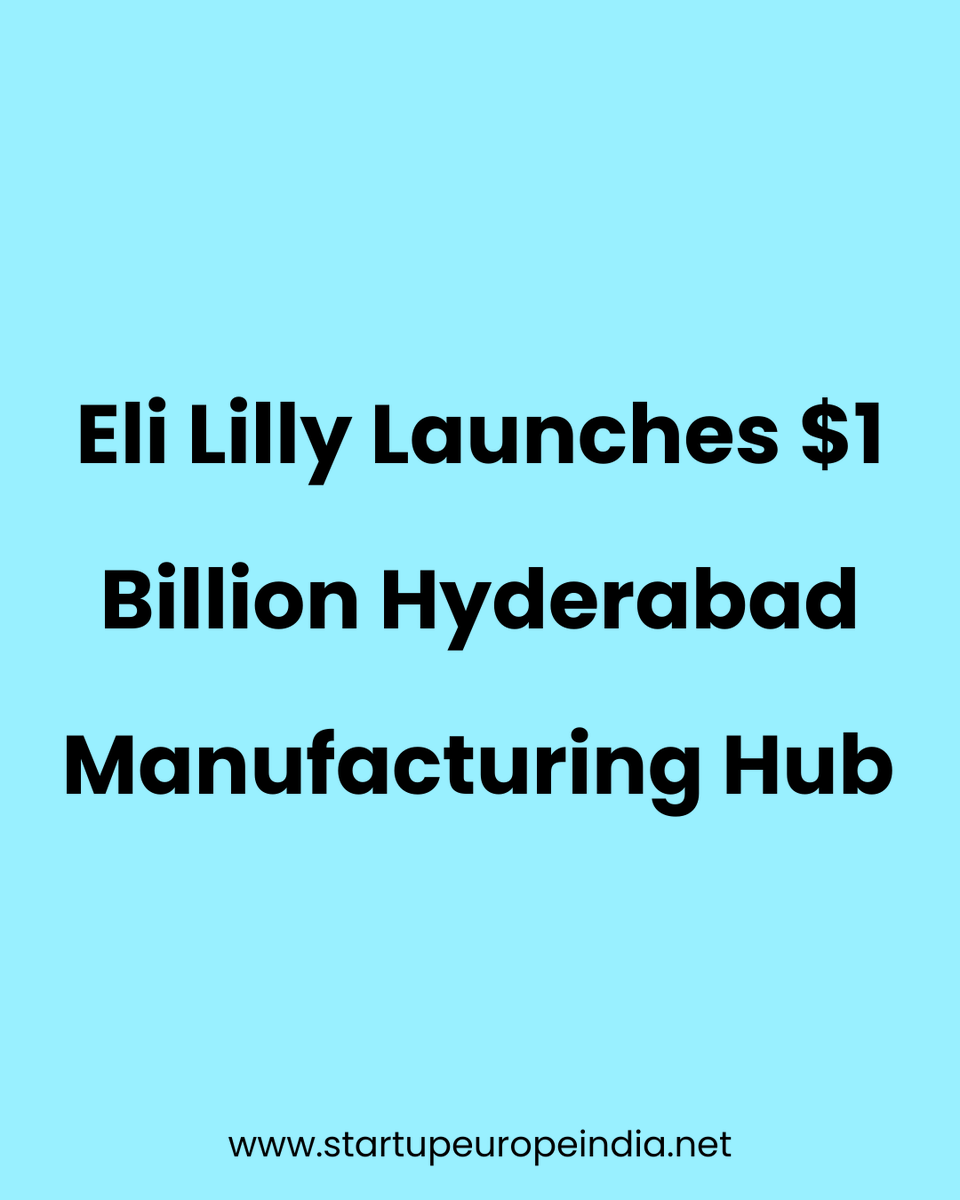 Eli Lilly Launches \$1 Billion Hyderabad Manufacturing Hub

www.startupeuropeindia.net